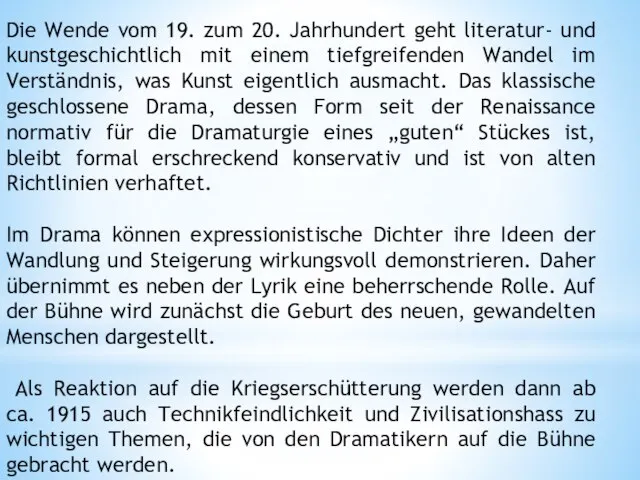 Die Wende vom 19. zum 20. Jahrhundert geht literatur- und kunstgeschichtlich mit einem tiefgreifenden Wandel im Verständnis, was Kunst eigentlich ausmacht. Das klassische geschlossene Drama, dessen Form seit der Renaissance normativ für die Dramaturgie eines „guten“ Stückes ist, bleibt formal erschreckend konservativ und ist von alten Richtlinien verhaftet.

Im Drama können expressionistische Dichter ihre Ideen der Wandlung und Steigerung wirkungsvoll demonstrieren. Daher übernimmt es neben der Lyrik eine beherrschende Rolle. Auf der Bühne wird zunächst die Geburt des neuen, gewandelten Menschen dargestellt.

Als Reaktion auf die Kriegserschütterung werden dann ab ca. 1915 auch Technikfeindlichkeit und Zivilisationshass zu wichtigen Themen, die von den Dramatikern auf die Bühne gebracht werden.